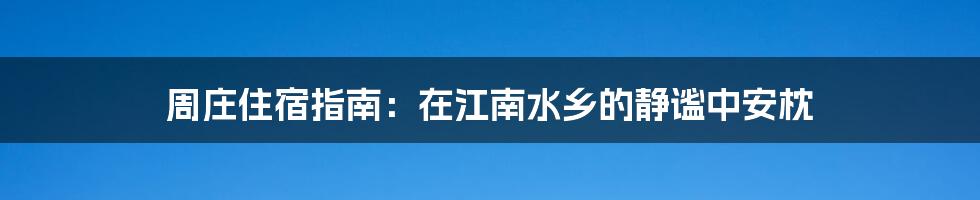 周庄住宿指南：在江南水乡的静谧中安枕